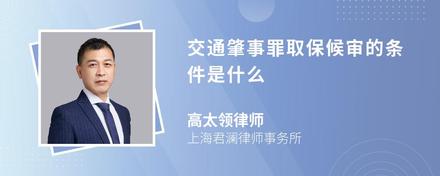 交通肇事罪取保候审的条件是什么

高太领律师
上海君澜律师事务所